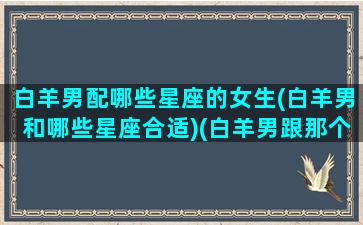 白羊男配哪些星座的女生(白羊男和哪些星座合适)(白羊男跟那个